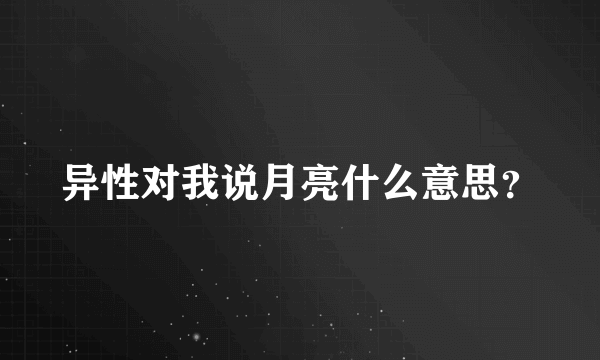 异性对我说月亮什么意思？